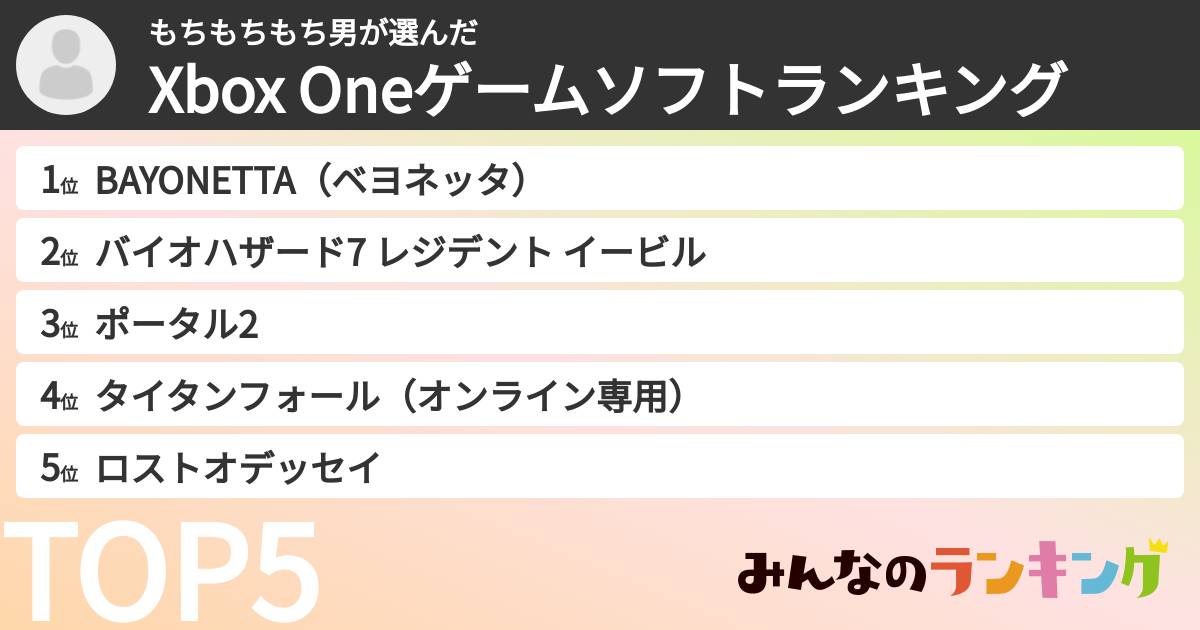 もちもちもち男が選んだ
Xbox Oneゲームソフトランキング

1位 BAYONETTA（ベヨネッタ）

2位 バイオハザード7 レジデント イービル

3位 ポータル2

4位 タイタンフォール（オンライン専用）

5位 ロストオデッセイ

TOP5

みんなのランキング